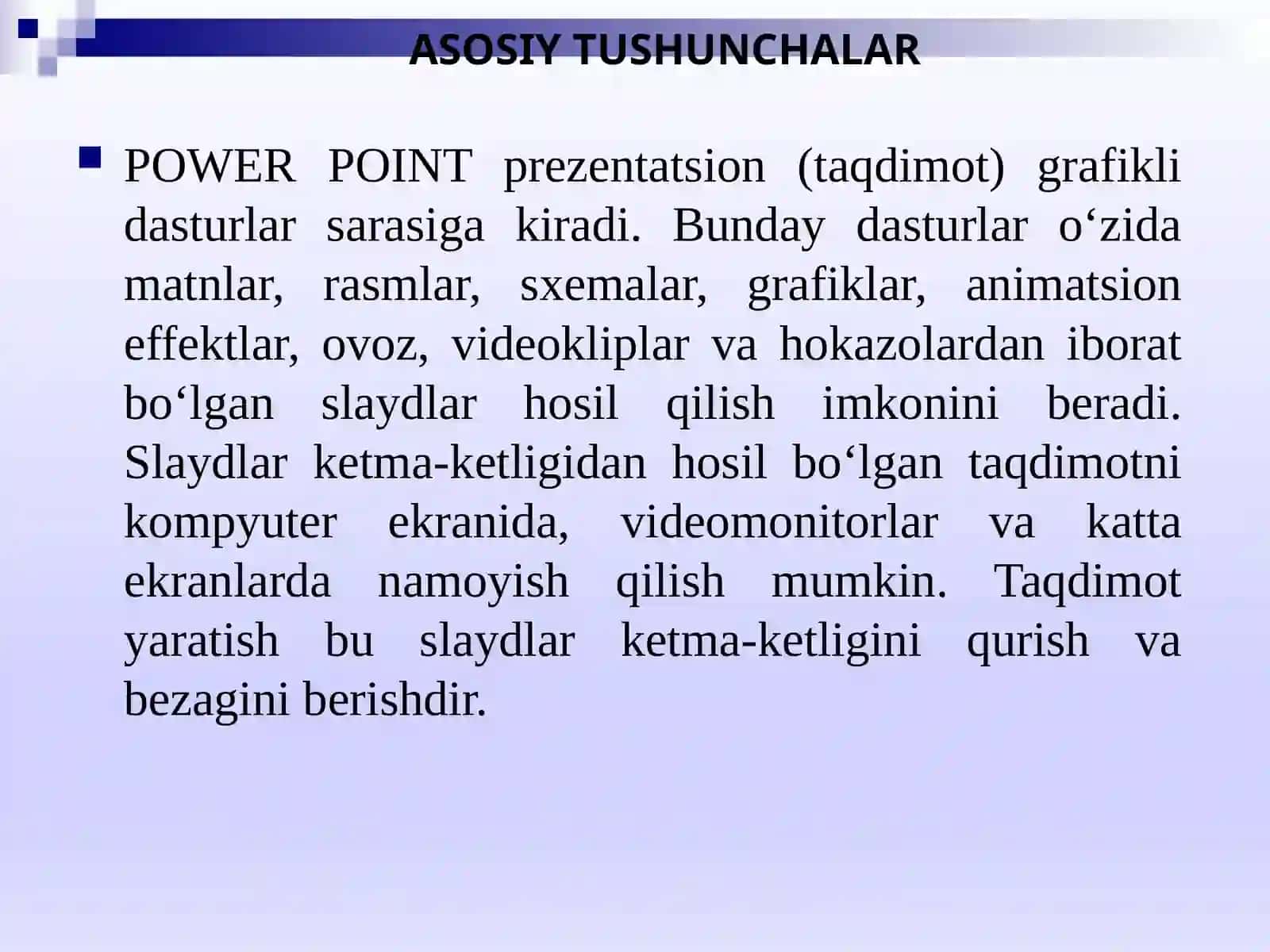 ASOSIY TUSHUNCHALAR

POWER POINT prezentatsion (taqdimot) grafikli dasturlar sarasiga kiradi. Bunday dasturlar o‘zida matnlar, rasmlar, sxemalar, grafiklar, animatsion effektlar, ovoz, videokliplar va hokazolardan iborat bo‘lgan slaydlar hosil qilish imkonini beradi. Slaydlar ketma-ketligidan hosil bo‘lgan taqdimotni kompyuter ekranida, videomonitorlar va katta ekranlarda namoyish qilish mumkin. Taqdimot yaratish bu slaydlar ketma-ketligini qurish va bezagini berishdir.